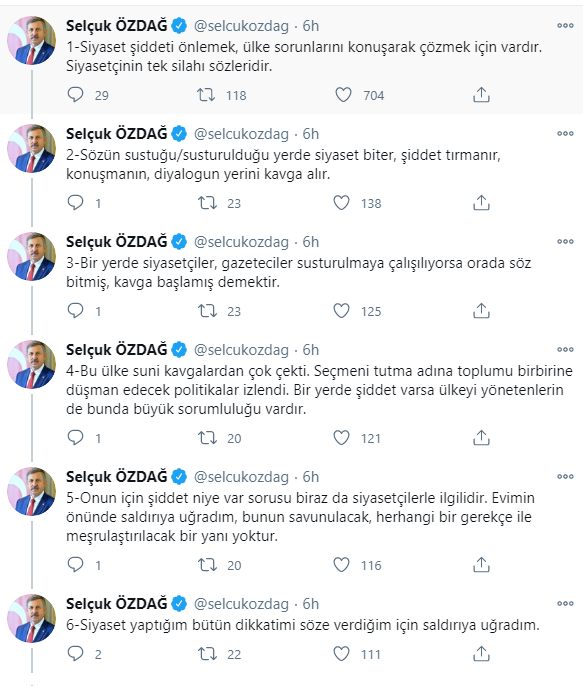 Selçuk ÖZDAĞ @selcukozdag · 6h
1-Siyaset şiddeti önlemek, ülke sorunlarını konuşarak çözmek için vardır. Siyasetçinin tek silahı sözleridir.

29 118 704

Selçuk ÖZDAĞ @selcukozdag · 6h
2-Sözün sustuğu/susturulduğu yerde siyaset biter, şiddet tırmanır, konuşmanın, diyalogun yerini kavga alır.

1 23 138

Selçuk ÖZDAĞ @selcukozdag · 6h
3-Bir yerde siyasetçiler, gazeteciler susturulmaya çalışılıyorsa orada söz bitmiş, kavga başlamış demektir.

1 23 125

Selçuk ÖZDAĞ @selcukozdag · 6h
4-Bu ülke suni kavgalardan çok çekti. Seçmeni tutma adına toplumu birbirine düşman edecek politikalar izlendi. Bir yerde şiddet varsa ülkeyi yönetenlerin de bunda büyük sorumluluğu vardır.

1 20 121

Selçuk ÖZDAĞ @selcukozdag · 6h
5-Onun için şiddet niye var sorusu biraz da siyasetçilerle ilgilidir. Evimin önünde saldırıya uğradım, bunun savunulacak, herhangi bir gerekçe ile meşrulaştırılacak bir yanı yoktur.

1 20 116

Selçuk ÖZDAĞ @selcukozdag · 6h
6-Siyaset yaptığım bütün dikkatimi söze verdiğim için saldırıya uğradım.

2 22 111